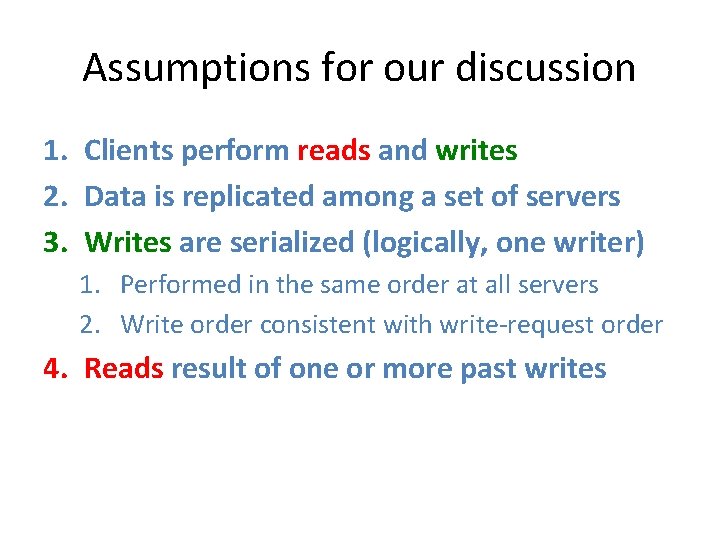 Assumptions for our discussion

1. Clients perform reads and writes
2. Data is replicated among a set of servers
3. Writes are serialized (logically, one writer)
   1. Performed in the same order at all servers
   2. Write order consistent with write-request order
4. Reads result of one or more past writes